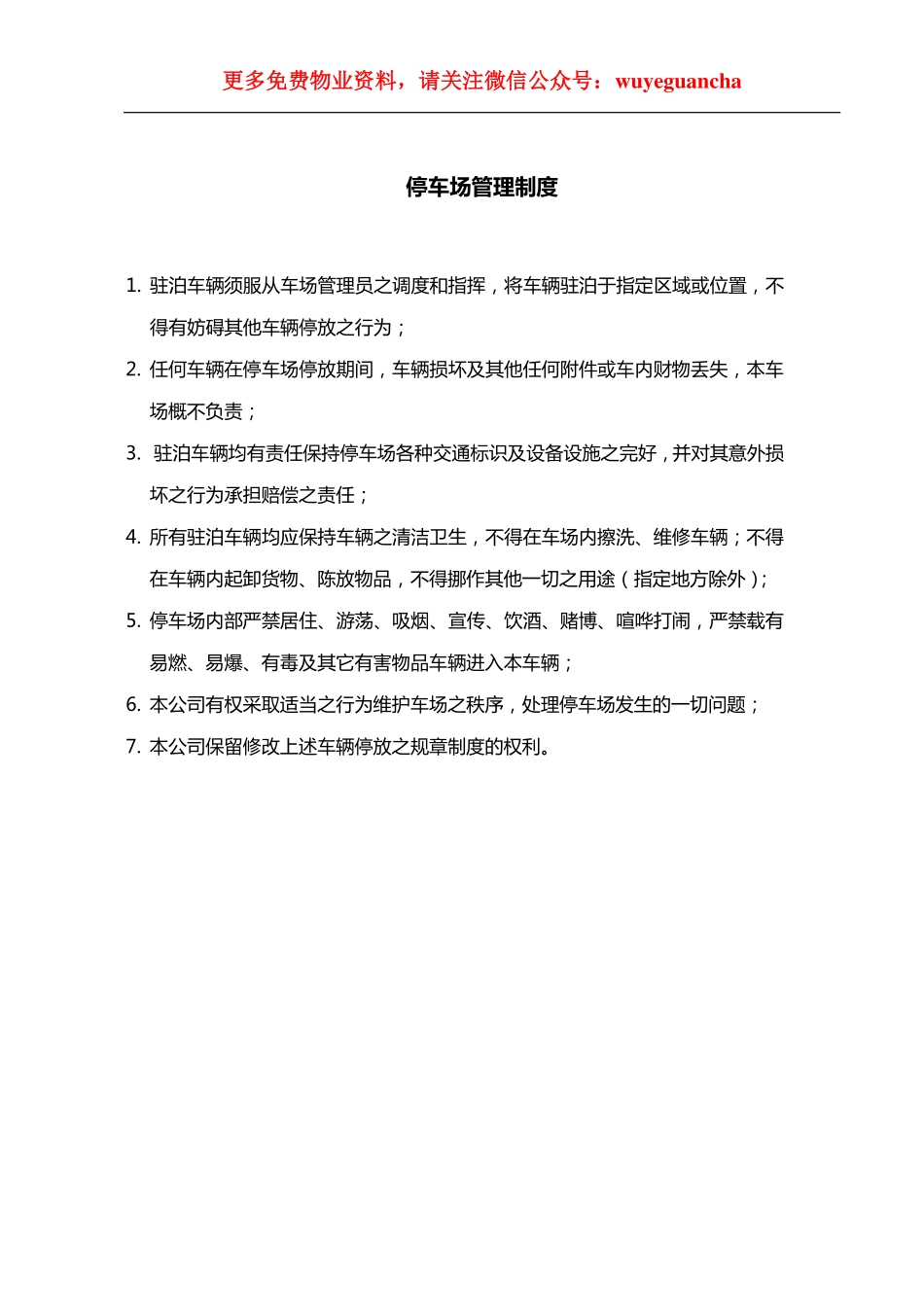 更多免费物业资料，请关注微信公众号：wuyeguancha

停车场管理制度

1. 驻泊车辆须服从车场管理员之调度和指挥，将车辆驻泊于指定区域或位置，不得有妨碍其他车辆停放之行为；

2. 任何车辆在停车场停放期间，车辆损坏及其他任何附件或车内财物丢失，本车场概不负责；

3. 驻泊车辆均有责任保持停车场各种交通标识及设备设施之完好，并对其意外损坏之行为承担赔偿之责任；

4. 所有驻泊车辆均应保持车辆之清洁卫生，不得在车场内擦洗、维修车辆；不得在车辆内起卸货物、陈放物品，不得挪作其他一切之用途（指定地方除外）；

5. 停车场内部严禁居住、游荡、吸烟、宣传、饮酒、赌博、喧哗打闹，严禁载有易燃、易爆、有毒及其它有害物品车辆进入本车辆；

6. 本公司有权采取适当之行为维护车场之秩序，处理停车场发生的一切问题；

7. 本公司保留修改上述车辆停放之规章制度的权利。